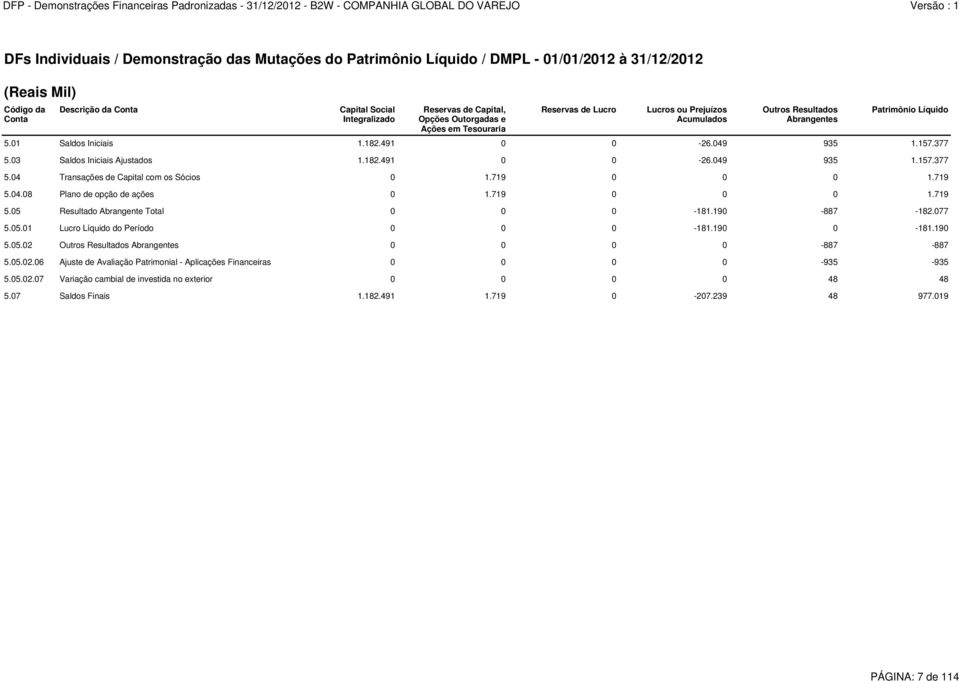 DFP - Demonstrações Financeiras Padronizadas - 31/12/2012 - B2W - COMPANHIA GLOBAL DO VAREJO

Versão : 1

DFs Individuais / Demonstração das Mutações do Patrimônio Líquido / DMPL - 01/01/2012 à 31/12/2012

(Reais Mil)

| Código da Conta | Descrição da Conta | Capital Social Integralizado | Reservas de Capital, Opções Outorgadas e Ações em Tesouraria | Reservas de Lucro | Lucros ou Prejuízos Acumulados | Outros Resultados Abrangentes | Patrimônio Líquido |
|---|---|---|---|---|---|---|---|
| 5.01 | Saldos Iniciais | 1.182.491 | 0 | 0 | -26.049 | 935 | 1.157.377 |
| 5.03 | Saldos Iniciais Ajustados | 1.182.491 | 0 | 0 | -26.049 | 935 | 1.157.377 |
| 5.04 | Transações de Capital com os Sócios | 0 | 1.719 | 0 | 0 | 0 | 1.719 |
| 5.04.08 | Plano de opção de ações | 0 | 1.719 | 0 | 0 | 0 | 1.719 |
| 5.05 | Resultado Abrangente Total | 0 | 0 | 0 | -181.190 | -887 | -182.077 |
| 5.05.01 | Lucro Líquido do Período | 0 | 0 | 0 | -181.190 | 0 | -181.190 |
| 5.05.02 | Outros Resultados Abrangentes | 0 | 0 | 0 | 0 | -887 | -887 |
| 5.05.02.06 | Ajuste de Avaliação Patrimonial - Aplicações Financeiras | 0 | 0 | 0 | 0 | -935 | -935 |
| 5.05.02.07 | Variação cambial de investida no exterior | 0 | 0 | 0 | 0 | 48 | 48 |
| 5.07 | Saldos Finais | 1.182.491 | 1.719 | 0 | -207.239 | 48 | 977.019 |

PÁGINA: 7 de 114